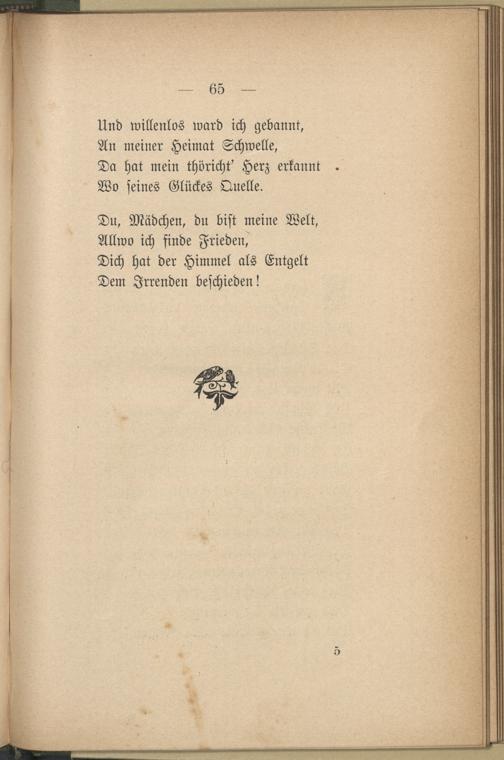 — 65 —

Und willenlos ward ich gebannt,
An meiner Heimat Schwelle,
Da hat mein thöricht' Herz erkannt
Wo seines Glückes Quelle.

Du, Mädchen, du bist meine Welt,
Allwo ich finde Frieden,
Dich hat der Himmel als Entgelt
Dem Irrenden beschieden!

5